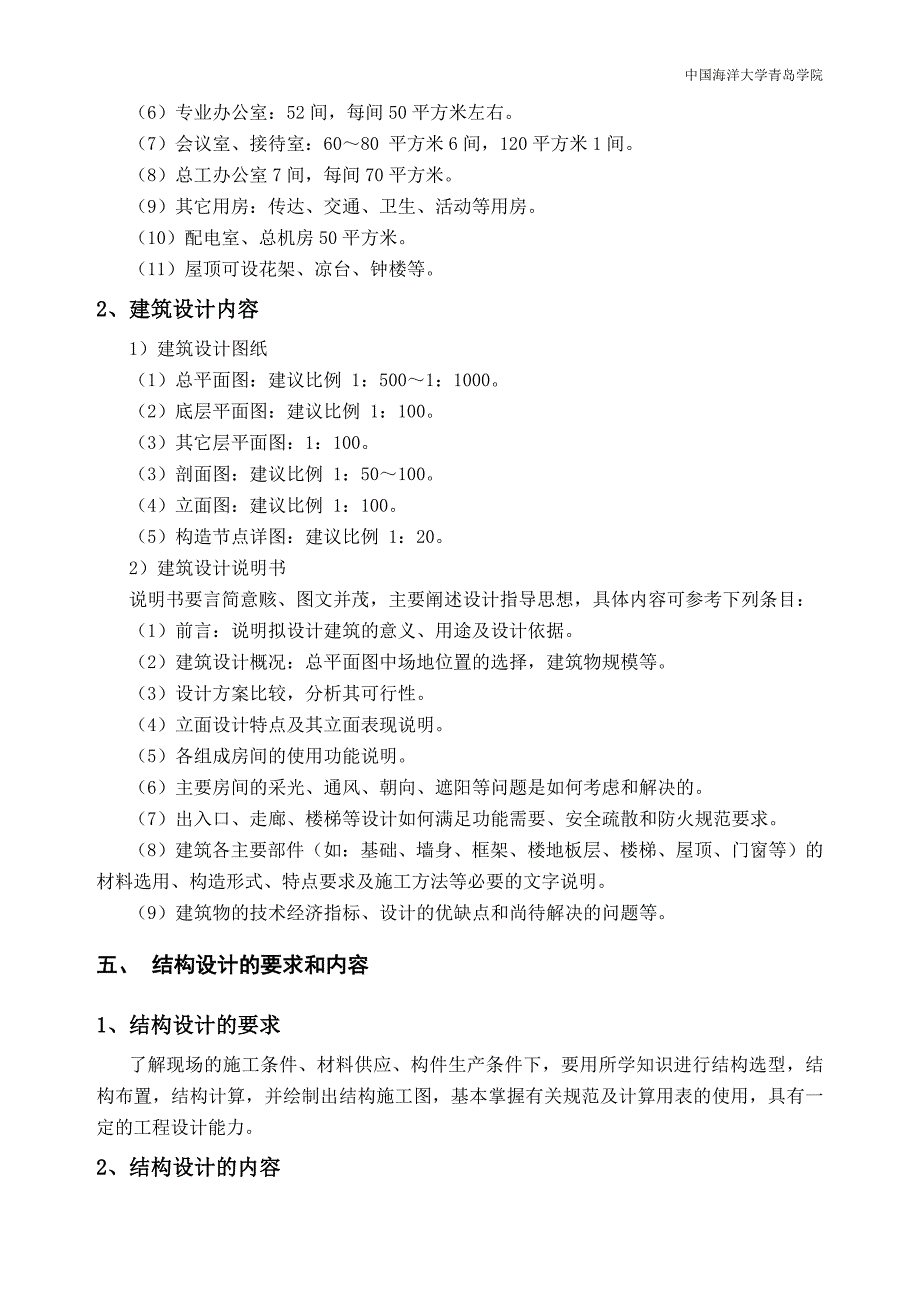 中国海洋大学青岛学院

（6）专业办公室：52 间，每间 50 平方米左右。
（7）会议室、接待室：60～80 平方米 6 间，120 平方米 1 间。
（8）总工办公室 7 间，每间 70 平方米。
（9）其它用房：传达、交通、卫生、活动等用房。
（10）配电室、总机房 50 平方米。
（11）屋顶可设花架、凉台、钟楼等。

2、建筑设计内容

1）建筑设计图纸
（1）总平面图：建议比例 1：500～1：1000。
（2）底层平面图：建议比例 1：100。
（3）其它层平面图：1：100。
（3）剖面图：建议比例 1：50～100。
（4）立面图：建议比例 1：100。
（5）构造节点详图：建议比例 1：20。
2）建筑设计说明书
说明书要言简意赅、图文并茂，主要阐述设计指导思想，具体内容可参考下列条目：
（1）前言：说明拟设计建筑的意义、用途及设计依据。
（2）建筑设计概况：总平面图中场地位置的选择，建筑物规模等。
（3）设计方案比较，分析其可行性。
（4）立面设计特点及其立面表现说明。
（5）各组成房间的使用功能说明。
（6）主要房间的采光、通风、朝向、遮阳等问题是如何考虑和解决的。
（7）出入口、走廊、楼梯等设计如何满足功能需要、安全疏散和防火规范要求。
（8）建筑各主要部件（如：基础、墙身、框架、楼地板层、楼梯、屋顶、门窗等）的材料选用、构造形式、特点要求及施工方法等必要的文字说明。
（9）建筑物的技术经济指标、设计的优缺点和尚待解决的问题等。

五、 结构设计的要求和内容

1、结构设计的要求

了解现场的施工条件、材料供应、构件生产条件下，要用所学知识进行结构选型，结构布置，结构计算，并绘制出结构施工图，基本掌握有关规范及计算用表的使用，具有一定的工程设计能力。

2、结构设计的内容